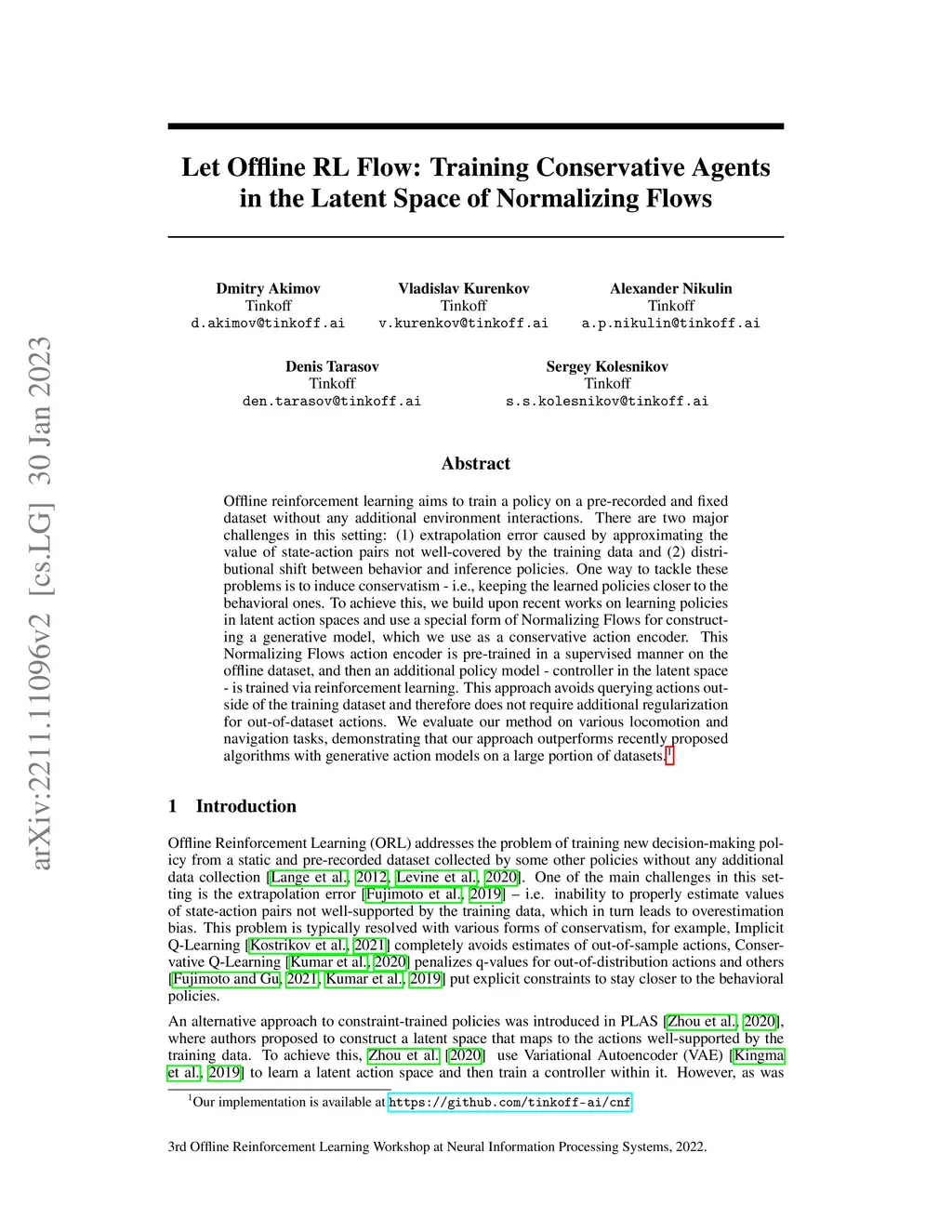 arXiv:2211.11096v2 [cs.LG] 30 Jan 2023

Let Offline RL Flow: Training Conservative Agents in the Latent Space of Normalizing Flows

Dmitry Akimov
Tinkoff
d.akimov@tinkoff.ai

Vladislav Kurenkov
Tinkoff
v.kurenkov@tinkoff.ai

Alexander Nikulin
Tinkoff
a.p.nikulin@tinkoff.ai

Denis Tarasov
Tinkoff
den.tarasov@tinkoff.ai

Sergey Kolesnikov
Tinkoff
s.s.kolesnikov@tinkoff.ai

Abstract

Offline reinforcement learning aims to train a policy on a pre-recorded and fixed dataset without any additional environment interactions. There are two major challenges in this setting: (1) extrapolation error caused by approximating the value of state-action pairs not well-covered by the training data and (2) distributional shift between behavior and inference policies. One way to tackle these problems is to induce conservatism - i.e., keeping the learned policies closer to the behavioral ones. To achieve this, we build upon recent works on learning policies in latent action spaces and use a special form of Normalizing Flows for constructing a generative model, which we use as a conservative action encoder. This Normalizing Flows action encoder is pre-trained in a supervised manner on the offline dataset, and then an additional policy model - controller in the latent space - is trained via reinforcement learning. This approach avoids querying actions outside of the training dataset and therefore does not require additional regularization for out-of-dataset actions. We evaluate our method on various locomotion and navigation tasks, demonstrating that our approach outperforms recently proposed algorithms with generative action models on a large portion of datasets.$^1$

1 Introduction

Offline Reinforcement Learning (ORL) addresses the problem of training new decision-making policy from a static and pre-recorded dataset collected by some other policies without any additional data collection [Lange et al., 2012, Levine et al., 2020]. One of the main challenges in this setting is the extrapolation error [Fujimoto et al., 2019] – i.e. inability to properly estimate values of state-action pairs not well-supported by the training data, which in turn leads to overestimation bias. This problem is typically resolved with various forms of conservatism, for example, Implicit Q-Learning [Kostrikov et al., 2021] completely avoids estimates of out-of-sample actions, Conservative Q-Learning [Kumar et al., 2020] penalizes q-values for out-of-distribution actions and others [Fujimoto and Gu, 2021, Kumar et al., 2019] put explicit constraints to stay closer to the behavioral policies.

An alternative approach to constraint-trained policies was introduced in PLAS [Zhou et al., 2020], where authors proposed to construct a latent space that maps to the actions well-supported by the training data. To achieve this, Zhou et al. [2020] use Variational Autoencoder (VAE) [Kingma et al., 2019] to learn a latent action space and then train a controller within it. However, as was

$^1$Our implementation is available at https://github.com/tinkoff-ai/cnf

3rd Offline Reinforcement Learning Workshop at Neural Information Processing Systems, 2022.